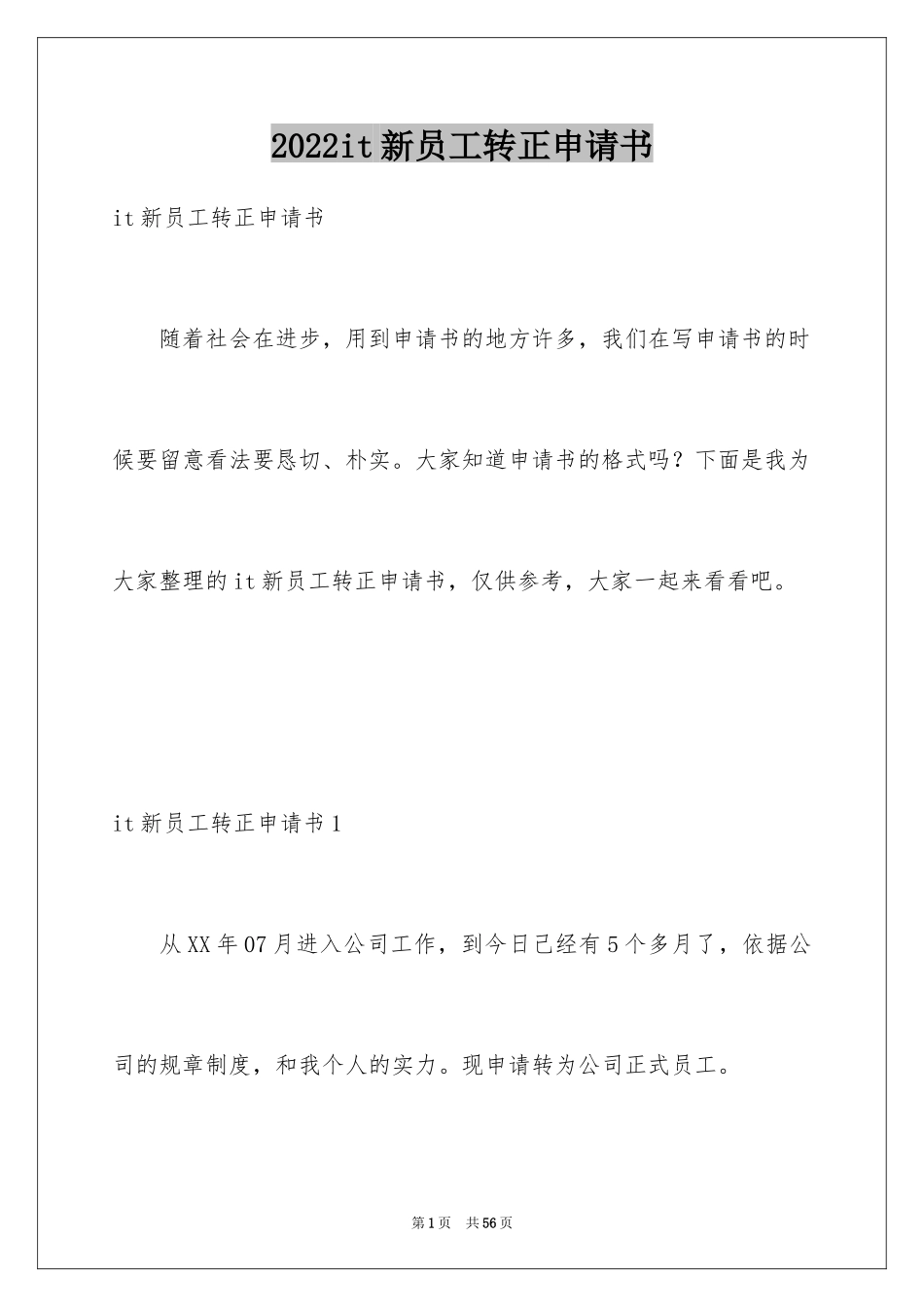 2022it新员工转正申请书

it新员工转正申请书

随着社会在进步，用到申请书的地方许多，我们在写申请书的时候要留意看法要恳切、朴实。大家知道申请书的格式吗？下面是我为大家整理的it新员工转正申请书，仅供参考，大家一起来看看吧。

it新员工转正申请书1

从XX年07月进入公司工作，到今日已经有5个多月了，依据公司的规章制度，和我个人的实力。现申请转为公司正式员工。

第1页 共56页